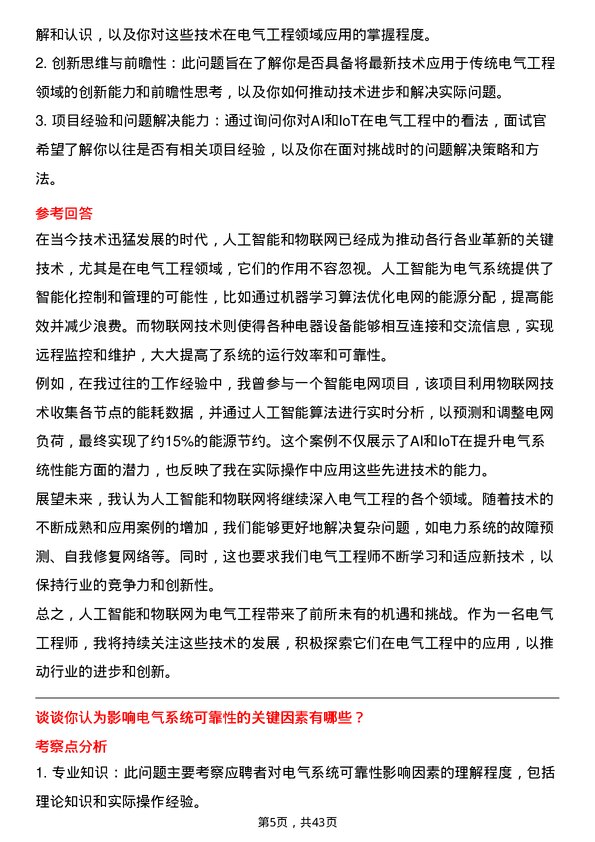 解和认识，以及你对这些技术在电气工程领域应用的掌握程度。

2. 创新思维与前瞻性：此问题旨在了解你是否具备将最新技术应用于传统电气工程领域的创新能力和前瞻性思考，以及你如何推动技术进步和解决实际问题。

3. 项目经验和问题解决能力：通过询问你对AI和IoT在电气工程中的看法，面试官希望了解你以往是否有相关项目经验，以及你在面对挑战时的问题解决策略和方法。

参考回答

在当今技术迅猛发展的时代，人工智能和物联网已经成为推动各行各业革新的关键技术，尤其是在电气工程领域，它们的作用不容忽视。人工智能为电气系统提供了智能化控制和管理的可能性，比如通过机器学习算法优化电网的能源分配，提高能效并减少浪费。而物联网技术则使得各种电器设备能够相互连接和交流信息，实现远程监控和维护，大大提高了系统的运行效率和可靠性。

例如，在我过往的工作经验中，我曾参与一个智能电网项目，该项目利用物联网技术收集各节点的能耗数据，并通过人工智能算法进行实时分析，以预测和调整电网负荷，最终实现了约15%的能源节约。这个案例不仅展示了AI和IoT在提升电气系统性能方面的潜力，也反映了我在实际操作中应用这些先进技术的能力。

展望未来，我认为人工智能和物联网将继续深入电气工程的各个领域。随着技术的不断成熟和应用案例的增加，我们能够更好地解决复杂问题，如电力系统的故障预测、自我修复网络等。同时，这也要求我们电气工程师不断学习和适应新技术，以保持行业的竞争力和创新性。

总之，人工智能和物联网为电气工程带来了前所未有的机遇和挑战。作为一名电气工程师，我将持续关注这些技术的发展，积极探索它们在电气工程中的应用，以推动行业的进步和创新。

谈谈你认为影响电气系统可靠性的关键因素有哪些？

考察点分析

1. 专业知识：此问题主要考察应聘者对电气系统可靠性影响因素的理解程度，包括理论知识和实际操作经验。

第5页，共43页